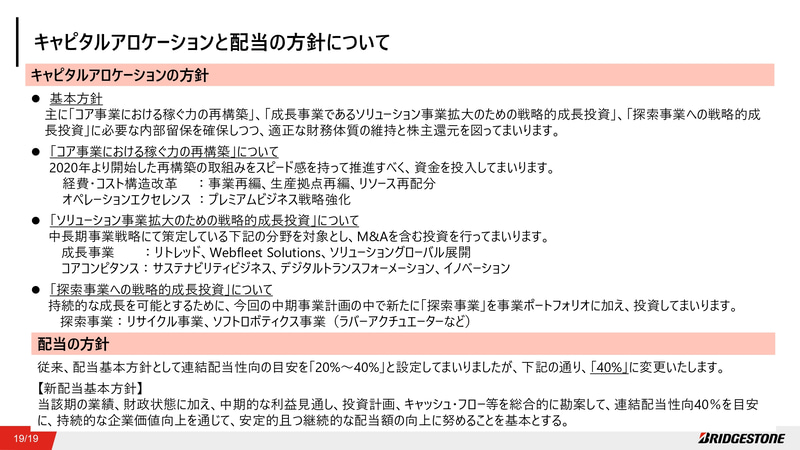 キャピタルアロケーションと配当の方針について

キャピタルアロケーションの方針

● 基本方針
主に「コア事業における稼ぐ力の再構築」、「成長事業であるソリューション事業拡大のための戦略的成長投資」、「探索事業への戦略的成長投資」に必要な内部留保を確保しつつ、適正な財務体質の維持と株主還元を図ってまいります。

● 「コア事業における稼ぐ力の再構築」について
2020年より開始した再構築の取組みをスピード感を持って推進すべく、資金を投入してまいります。
経費・コスト構造改革 ：事業再編、生産拠点再編、リソース再配分
オペレーションエクセレンス ：プレミアムビジネス戦略強化

● 「ソリューション事業拡大のための戦略的成長投資」について
中長期事業戦略にて策定している下記の分野を対象とし、M&Aを含む投資を行ってまいります。
成長事業 ：リトレッド、Webfleet Solutions、ソリューショングローバル展開
コアコンピタンス ：サステナビリティビジネス、デジタルトランスフォーメーション、イノベーション

● 「探索事業への戦略的成長投資」について
持続的な成長を可能とするために、今回の中期事業計画の中で新たに「探索事業」を事業ポートフォリオに加え、投資してまいります。
探索事業 ：リサイクル事業、ソフトロボティクス事業 （ラバーアクチュエーターなど）

配当の方針

従来、配当基本方針として連結配当性向の目安を「20%～40%」と設定してまいりましたが、下記の通り、「40%」に変更いたします。

【新配当基本方針】
当該期の業績、財政状態に加え、中期的な利益見通し、投資計画、キャッシュ・フロー等を総合的に勘案して、連結配当性向40％を目安に、持続的な企業価値向上を通じて、安定的且つ継続的な配当額の向上に努めることを基本とする。

19/19

BRIDGESTONE